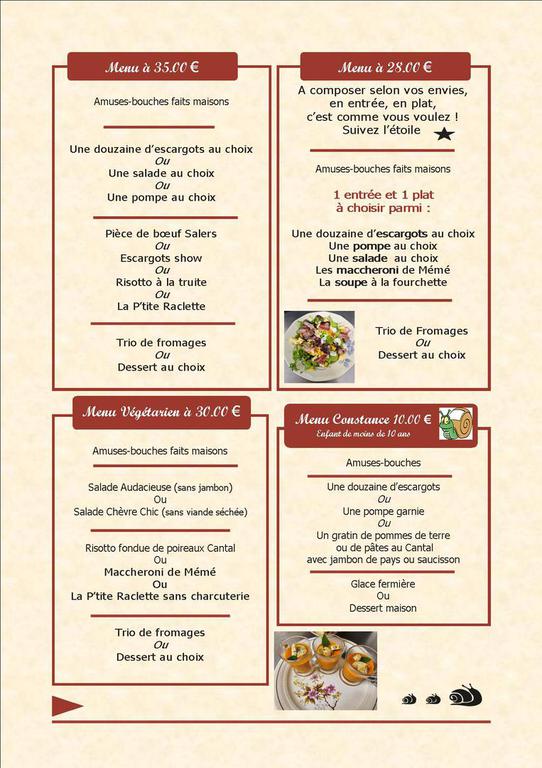 Menu à 35.00 €

Amuses-bouches faits maisons

Une douzaine d'escargots au choix
Ou
Une salade au choix
Ou
Une pompe au choix

Pièce de bœuf Salers
Ou
Escargots show
Ou
Risotto à la truite
Ou
La P'tite Raclette

Trio de fromages
Ou
Dessert au choix

Menu à 28.00 €

A composer selon vos envies, en entrée, en plat, c'est comme vous voulez ! Suivez l'étoile ★

Amuses-bouches faits maisons

1 entrée et 1 plat à choisir parmi :

Une douzaine d'escargots au choix
Une pompe au choix
Une salade au choix
Les maccheroni de Mémé
La soupe à la fourchette

Trio de Fromages
Ou
Dessert au choix

Menu Végétarien à 30.00 €

Amuses-bouches faits maisons

Salade Audacieuse (sans jambon)
Ou
Salade Chèvre Chic (sans viande séchée)

Risotto fondue de poireaux Cantal
Ou
Maccheroni de Mémé
Ou
La P'tite Raclette sans charcuterie

Trio de fromages
Ou
Dessert au choix

Menu Constance 10.00 €
Enfant de moins de 10 ans

Amuses-bouches

Une douzaine d'escargots
Ou
Une pompe garnie
Ou
Un gratin de pommes de terre
ou de pâtes au Cantal
avec jambon de pays ou saucisson

Glace fermière
Ou
Dessert maison